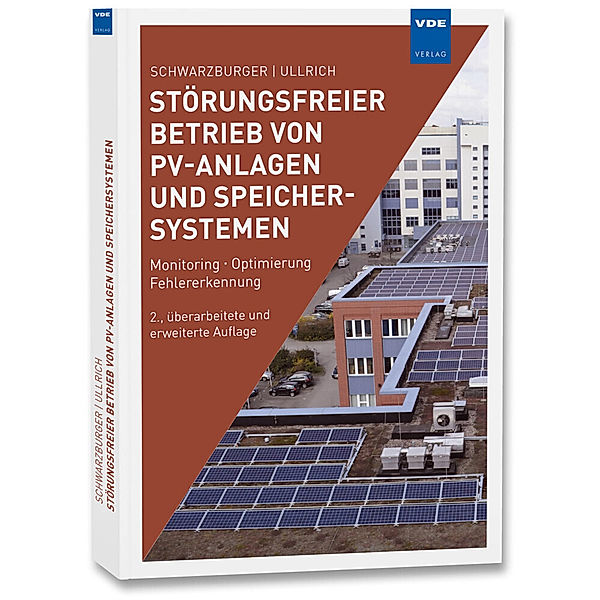 VDE
VERLAG

SCHWARZBURGER | ULLRICH

STÖRUNGSFREIER BETRIEB VON PV-ANLAGEN UND SPEICHERSYSTEMEN

Monitoring · Optimierung
Fehlererkennung

2., überarbeitete und erweiterte Auflage

VDE
VERLAG

SCHWARZBURGER | ULLRICH
STÖRUNGSFREIER BETRIEB VON PV-ANLAGEN UND SPEICHERSYSTEMEN